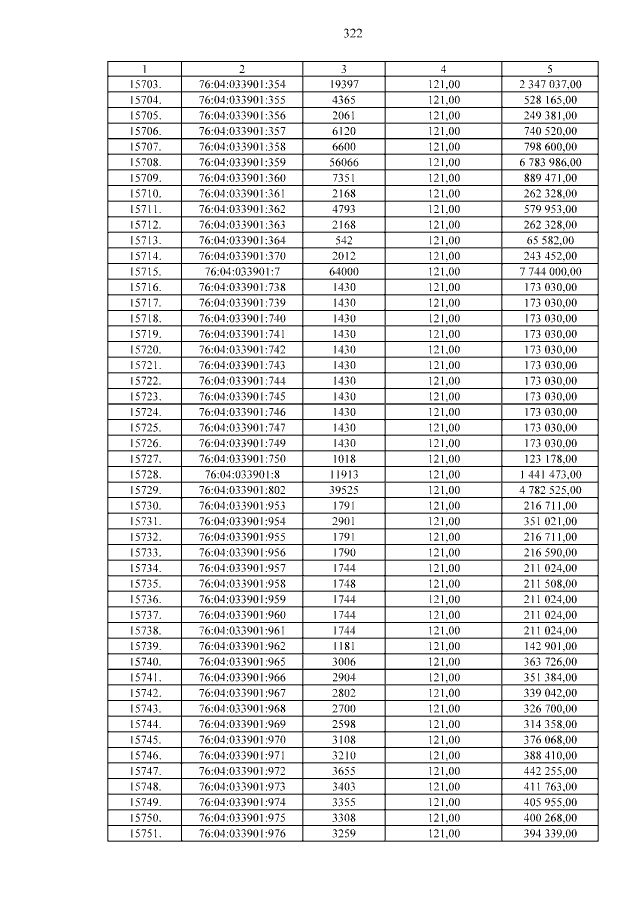 322

| 1 | 2 | 3 | 4 | 5 |
|---|---|---|---|---|
| 15703. | 76:04:033901:354 | 19397 | 121,00 | 2 347 037,00 |
| 15704. | 76:04:033901:355 | 4365 | 121,00 | 528 165,00 |
| 15705. | 76:04:033901:356 | 2061 | 121,00 | 249 381,00 |
| 15706. | 76:04:033901:357 | 6120 | 121,00 | 740 520,00 |
| 15707. | 76:04:033901:358 | 6600 | 121,00 | 798 600,00 |
| 15708. | 76:04:033901:359 | 56066 | 121,00 | 6 783 986,00 |
| 15709. | 76:04:033901:360 | 7351 | 121,00 | 889 471,00 |
| 15710. | 76:04:033901:361 | 2168 | 121,00 | 262 328,00 |
| 15711. | 76:04:033901:362 | 4793 | 121,00 | 579 953,00 |
| 15712. | 76:04:033901:363 | 2168 | 121,00 | 262 328,00 |
| 15713. | 76:04:033901:364 | 542 | 121,00 | 65 582,00 |
| 15714. | 76:04:033901:370 | 2012 | 121,00 | 243 452,00 |
| 15715. | 76:04:033901:7 | 64000 | 121,00 | 7 744 000,00 |
| 15716. | 76:04:033901:738 | 1430 | 121,00 | 173 030,00 |
| 15717. | 76:04:033901:739 | 1430 | 121,00 | 173 030,00 |
| 15718. | 76:04:033901:740 | 1430 | 121,00 | 173 030,00 |
| 15719. | 76:04:033901:741 | 1430 | 121,00 | 173 030,00 |
| 15720. | 76:04:033901:742 | 1430 | 121,00 | 173 030,00 |
| 15721. | 76:04:033901:743 | 1430 | 121,00 | 173 030,00 |
| 15722. | 76:04:033901:744 | 1430 | 121,00 | 173 030,00 |
| 15723. | 76:04:033901:745 | 1430 | 121,00 | 173 030,00 |
| 15724. | 76:04:033901:746 | 1430 | 121,00 | 173 030,00 |
| 15725. | 76:04:033901:747 | 1430 | 121,00 | 173 030,00 |
| 15726. | 76:04:033901:749 | 1430 | 121,00 | 173 030,00 |
| 15727. | 76:04:033901:750 | 1018 | 121,00 | 123 178,00 |
| 15728. | 76:04:033901:8 | 11913 | 121,00 | 1 441 473,00 |
| 15729. | 76:04:033901:802 | 39525 | 121,00 | 4 782 525,00 |
| 15730. | 76:04:033901:953 | 1791 | 121,00 | 216 711,00 |
| 15731. | 76:04:033901:954 | 2901 | 121,00 | 351 021,00 |
| 15732. | 76:04:033901:955 | 1791 | 121,00 | 216 711,00 |
| 15733. | 76:04:033901:956 | 1790 | 121,00 | 216 590,00 |
| 15734. | 76:04:033901:957 | 1744 | 121,00 | 211 024,00 |
| 15735. | 76:04:033901:958 | 1748 | 121,00 | 211 508,00 |
| 15736. | 76:04:033901:959 | 1744 | 121,00 | 211 024,00 |
| 15737. | 76:04:033901:960 | 1744 | 121,00 | 211 024,00 |
| 15738. | 76:04:033901:961 | 1744 | 121,00 | 211 024,00 |
| 15739. | 76:04:033901:962 | 1181 | 121,00 | 142 901,00 |
| 15740. | 76:04:033901:965 | 3006 | 121,00 | 363 726,00 |
| 15741. | 76:04:033901:966 | 2904 | 121,00 | 351 384,00 |
| 15742. | 76:04:033901:967 | 2802 | 121,00 | 339 042,00 |
| 15743. | 76:04:033901:968 | 2700 | 121,00 | 326 700,00 |
| 15744. | 76:04:033901:969 | 2598 | 121,00 | 314 358,00 |
| 15745. | 76:04:033901:970 | 3108 | 121,00 | 376 068,00 |
| 15746. | 76:04:033901:971 | 3210 | 121,00 | 388 410,00 |
| 15747. | 76:04:033901:972 | 3655 | 121,00 | 442 255,00 |
| 15748. | 76:04:033901:973 | 3403 | 121,00 | 411 763,00 |
| 15749. | 76:04:033901:974 | 3355 | 121,00 | 405 955,00 |
| 15750. | 76:04:033901:975 | 3308 | 121,00 | 400 268,00 |
| 15751. | 76:04:033901:976 | 3259 | 121,00 | 394 339,00 |